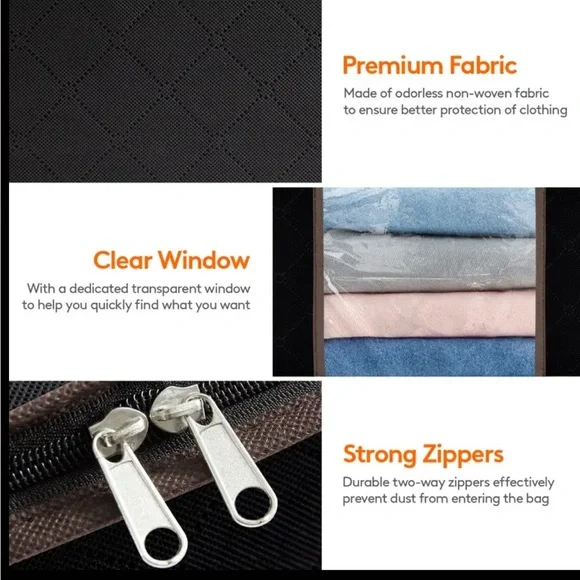 Premium Fabric

Made of odorless non-woven fabric to ensure better protection of clothing

Clear Window

With a dedicated transparent window to help you quickly find what you want

Strong Zippers

Durable two-way zippers effectively prevent dust from entering the bag